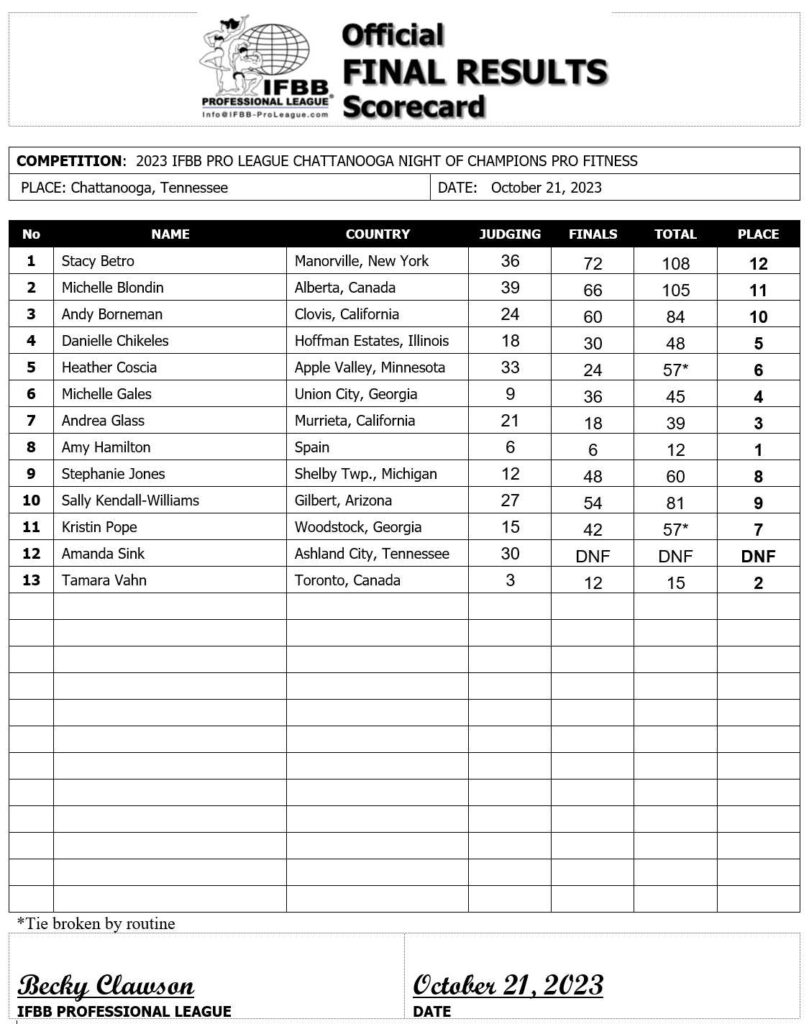 IFBB PROFESSIONAL LEAGUE
Info@IFBB-ProLeague.com

Official
FINAL RESULTS
Scorecard

COMPETITION: 2023 IFBB PRO LEAGUE CHATTANOOGA NIGHT OF CHAMPIONS PRO FITNESS

PLACE: Chattanooga, Tennessee

DATE: October 21, 2023

| No | NAME | COUNTRY | JUDGING | FINALS | TOTAL | PLACE |
|---|---|---|---|---|---|---|
| 1 | Stacy Betro | Manorville, New York | 36 | 72 | 108 | 12 |
| 2 | Michelle Blondin | Alberta, Canada | 39 | 66 | 105 | 11 |
| 3 | Andy Borneman | Clovis, California | 24 | 60 | 84 | 10 |
| 4 | Danielle Chikeles | Hoffman Estates, Illinois | 18 | 30 | 48 | 5 |
| 5 | Heather Coscia | Apple Valley, Minnesota | 33 | 24 | 57* | 6 |
| 6 | Michelle Gales | Union City, Georgia | 9 | 36 | 45 | 4 |
| 7 | Andrea Glass | Murrieta, California | 21 | 18 | 39 | 3 |
| 8 | Amy Hamilton | Spain | 6 | 6 | 12 | 1 |
| 9 | Stephanie Jones | Shelby Twp., Michigan | 12 | 48 | 60 | 8 |
| 10 | Sally Kendall-Williams | Gilbert, Arizona | 27 | 54 | 81 | 9 |
| 11 | Kristin Pope | Woodstock, Georgia | 15 | 42 | 57* | 7 |
| 12 | Amanda Sink | Ashland City, Tennessee | 30 | DNF | DNF | DNF |
| 13 | Tamara Vahn | Toronto, Canada | 3 | 12 | 15 | 2 |

*Tie broken by routine

Becky Clawson
IFBB PROFESSIONAL LEAGUE

October 21, 2023
DATE